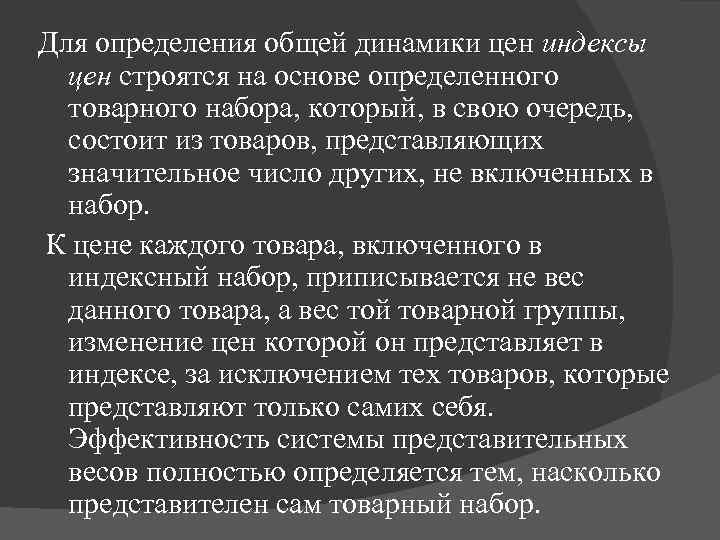 Для определения общей динамики цен индексы цен строятся на основе определенного товарного набора, который, в свою очередь, состоит из товаров, представляющих значительное число других, не включенных в набор.

К цене каждого товара, включенного в индексный набор, приписывается не вес данного товара, а вес той товарной группы, изменение цен которой он представляет в индексе, за исключением тех товаров, которые представляют только самих себя. Эффективность системы представительных весов полностью определяется тем, насколько представителен сам товарный набор.